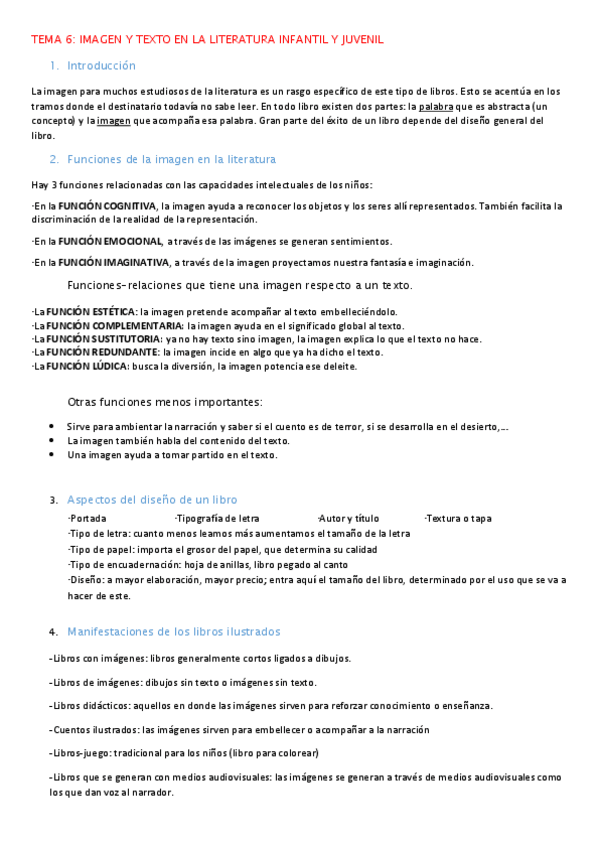 TEMA 6: IMAGEN Y TEXTO EN LA LITERATURA INFANTIL Y JUVENIL

1. Introducción

La imagen para muchos estudiosos de la literatura es un rasgo específico de este tipo de libros. Esto se acentúa en los tramos donde el destinatario todavía no sabe leer. En todo libro existen dos partes: la palabra que es abstracta (un concepto) y la imagen que acompaña esa palabra. Gran parte del éxito de un libro depende del diseño general del libro.

2. Funciones de la imagen en la literatura

Hay 3 funciones relacionadas con las capacidades intelectuales de los niños:

·En la FUNCIÓN COGNITIVA, la imagen ayuda a reconocer los objetos y los seres allí representados. También facilita la discriminación de la realidad de la representación.

·En la FUNCIÓN EMOCIONAL, a través de las imágenes se generan sentimientos.

·En la FUNCIÓN IMAGINATIVA, a través de la imagen proyectamos nuestra fantasía e imaginación.

Funciones-relaciones que tiene una imagen respecto a un texto.

·La FUNCIÓN ESTÉTICA: la imagen pretende acompañar al texto embelleciéndolo.
·La FUNCIÓN COMPLEMENTARIA: la imagen ayuda en el significado global al texto.
·La FUNCIÓN SUSTITUTORIA: ya no hay texto sino imagen, la imagen explica lo que el texto no hace.
·La FUNCIÓN REDUNDANTE: la imagen incide en algo que ya ha dicho el texto.
·La FUNCIÓN LÚDICA: busca la diversión, la imagen potencia ese deleite.

Otras funciones menos importantes:

• Sirve para ambientar la narración y saber si el cuento es de terror, si se desarrolla en el desierto,…
• La imagen también habla del contenido del texto.
• Una imagen ayuda a tomar partido en el texto.

3. Aspectos del diseño de un libro

·Portada ·Tipografía de letra ·Autor y título ·Textura o tapa
·Tipo de letra: cuanto menos leamos más aumentamos el tamaño de la letra
·Tipo de papel: importa el grosor del papel, que determina su calidad
·Tipo de encuadernación: hoja de anillas, libro pegado al canto
·Diseño: a mayor elaboración, mayor precio; entra aquí el tamaño del libro, determinado por el uso que se va a hacer de este.

4. Manifestaciones de los libros ilustrados

-Libros con imágenes: libros generalmente cortos ligados a dibujos.

-Libros de imágenes: dibujos sin texto o imágenes sin texto.

-Libros didácticos: aquellos en donde las imágenes sirven para reforzar conocimiento o enseñanza.

-Cuentos ilustrados: las imágenes sirven para embellecer o acompañar a la narración

-Libros-juego: tradicional para los niños (libro para colorear)

-Libros que se generan con medios audiovisuales: las imágenes se generan a través de medios audiovisuales como los que dan voz al narrador.